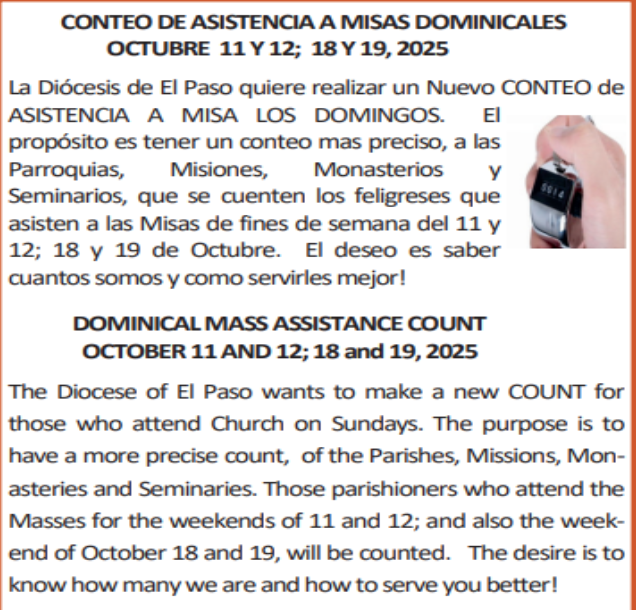 CONTEO DE ASISTENCIA A MISAS DOMINICALES
OCTUBRE 11 Y 12; 18 Y 19, 2025

La Diócesis de El Paso quiere realizar un Nuevo CONTEO de ASISTENCIA A MISA LOS DOMINGOS. El propósito es tener un conteo mas preciso, a las Parroquias, Misiones, Monasterios y Seminarios, que se cuenten los feligreses que asisten a las Misas de fines de semana del 11 y 12; 18 y 19 de Octubre. El deseo es saber cuantos somos y como servirles mejor!

5514

DOMINICAL MASS ASSISTANCE COUNT
OCTOBER 11 AND 12; 18 and 19, 2025

The Diocese of El Paso wants to make a new COUNT for those who attend Church on Sundays. The purpose is to have a more precise count, of the Parishes, Missions, Monasteries and Seminaries. Those parishioners who attend the Masses for the weekends of 11 and 12; and also the weekend of October 18 and 19, will be counted. The desire is to know how many we are and how to serve you better!